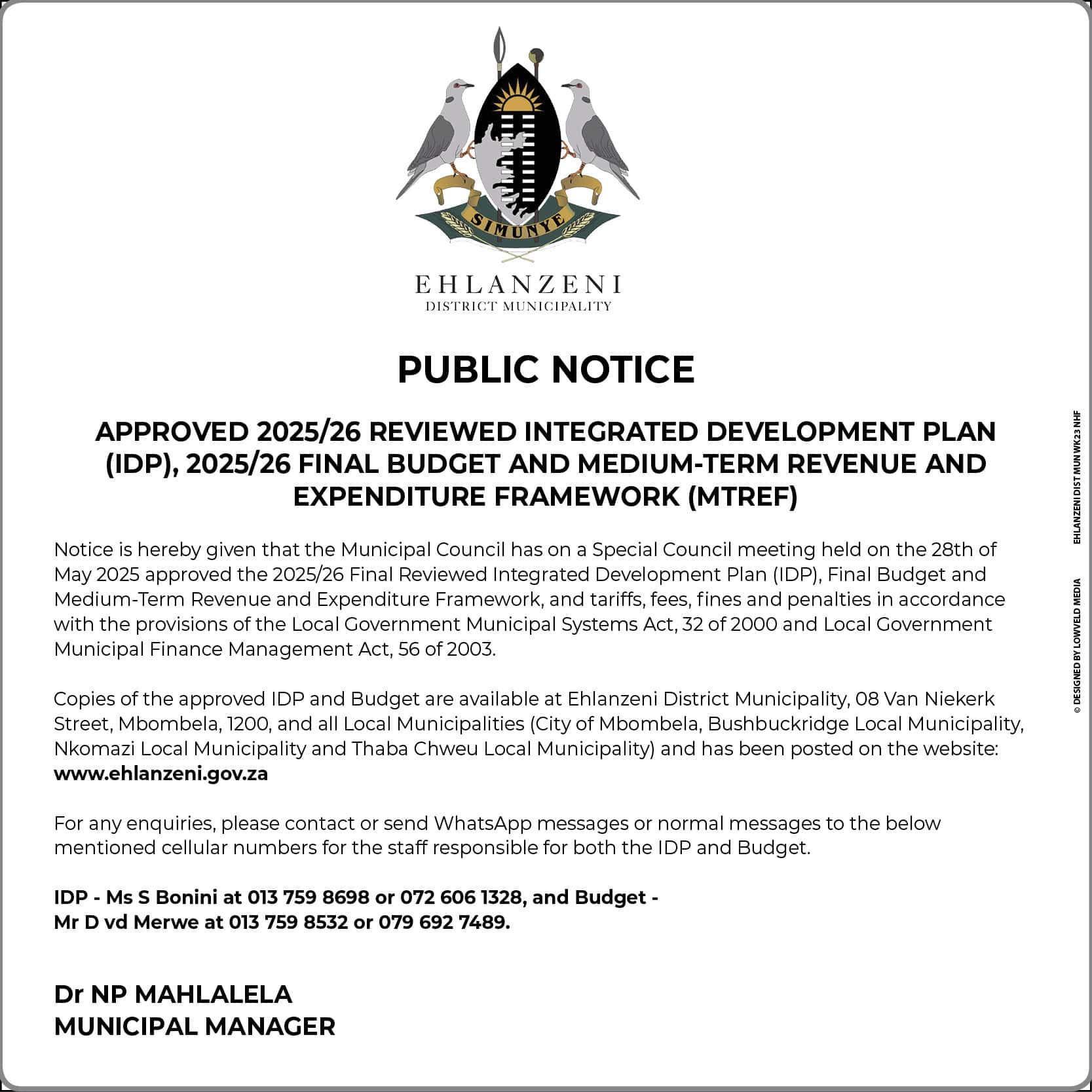 SIMUNYE

EHLANZENI
DISTRICT MUNICIPALITY

PUBLIC NOTICE

APPROVED 2025/26 REVIEWED INTEGRATED DEVELOPMENT PLAN (IDP), 2025/26 FINAL BUDGET AND MEDIUM-TERM REVENUE AND EXPENDITURE FRAMEWORK (MTREF)

Notice is hereby given that the Municipal Council has on a Special Council meeting held on the 28th of May 2025 approved the 2025/26 Final Reviewed Integrated Development Plan (IDP), Final Budget and Medium-Term Revenue and Expenditure Framework, and tariffs, fees, fines and penalties in accordance with the provisions of the Local Government Municipal Systems Act, 32 of 2000 and Local Government Municipal Finance Management Act, 56 of 2003.

Copies of the approved IDP and Budget are available at Ehlanzeni District Municipality, 08 Van Niekerk Street, Mbombela, 1200, and all Local Municipalities (City of Mbombela, Bushbuckridge Local Municipality, Nkomazi Local Municipality and Thaba Chweu Local Municipality) and has been posted on the website: www.ehlanzeni.gov.za

For any enquiries, please contact or send WhatsApp messages or normal messages to the below mentioned cellular numbers for the staff responsible for both the IDP and Budget.

IDP - Ms S Bonini at 013 759 8698 or 072 606 1328, and Budget - Mr D vd Merwe at 013 759 8532 or 079 692 7489.

Dr NP MAHLALELA
MUNICIPAL MANAGER

© DESIGNED BY LOWVELD MEDIA EHLANZENI DIST MUN WK23 NHF